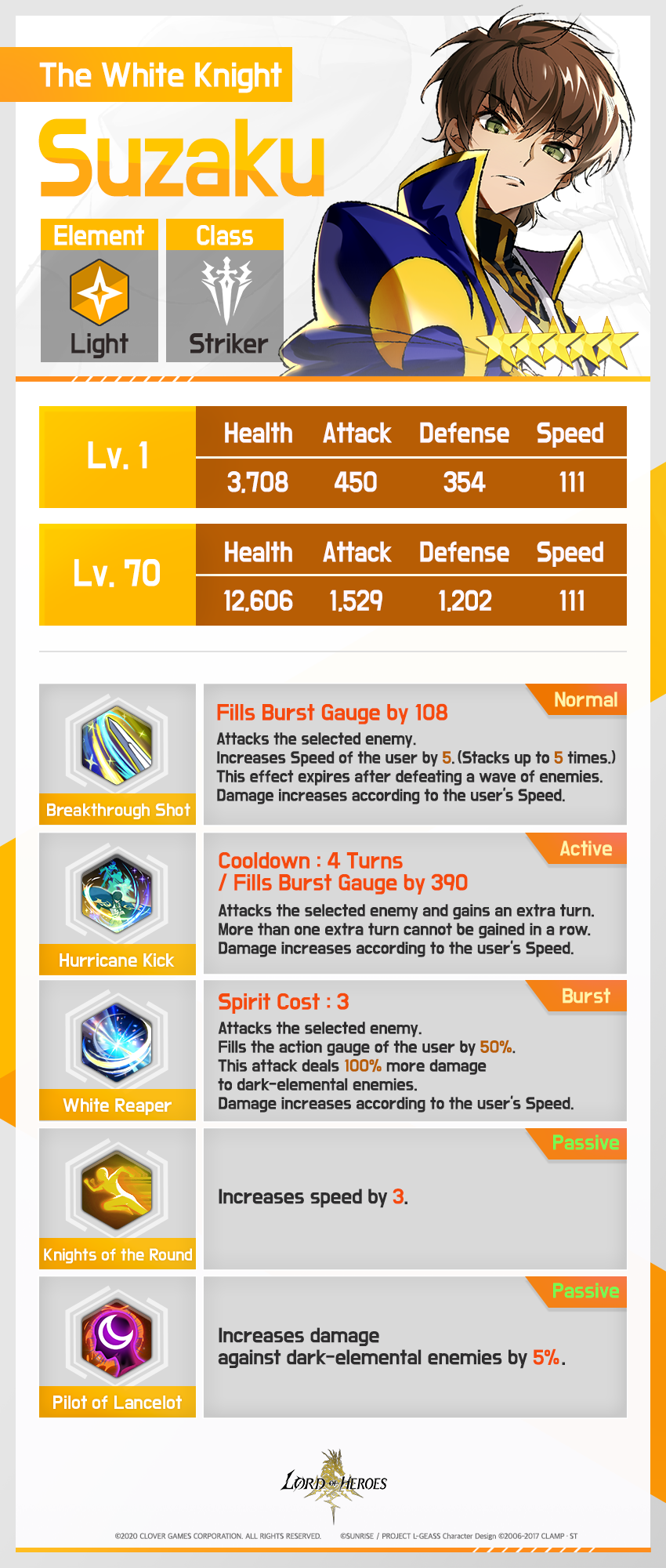 The White Knight

Suzaku

Element
Light

Class
Striker

Lv. 1

| Health | Attack | Defense | Speed |
|---|---|---|---|
| 3,708 | 450 | 354 | 111 |

Lv. 70

| Health | Attack | Defense | Speed |
|---|---|---|---|
| 12,606 | 1,529 | 1,202 | 111 |

Breakthrough Shot

Normal

Fills Burst Gauge by 108

Attacks the selected enemy.
Increases Speed of the user by 5. (Stacks up to 5 times.)
This effect expires after defeating a wave of enemies.
Damage increases according to the user's Speed.

Hurricane Kick

Active

Cooldown : 4 Turns
/ Fills Burst Gauge by 390

Attacks the selected enemy and gains an extra turn.
More than one extra turn cannot be gained in a row.
Damage increases according to the user's Speed.

White Reaper

Burst

Spirit Cost : 3

Attacks the selected enemy.
Fills the action gauge of the user by 50%.
This attack deals 100% more damage
to dark-elemental enemies.
Damage increases according to the user's Speed.

Knights of the Round

Passive

Increases speed by 3.

Pilot of Lancelot

Passive

Increases damage
against dark-elemental enemies by 5%.

LORD OF HEROES

©2020 CLOVER GAMES CORPORATION. ALL RIGHTS RESERVED.
©SUNRISE / PROJECT L-GEASS Character Design ©2006-2017 CLAMP · ST